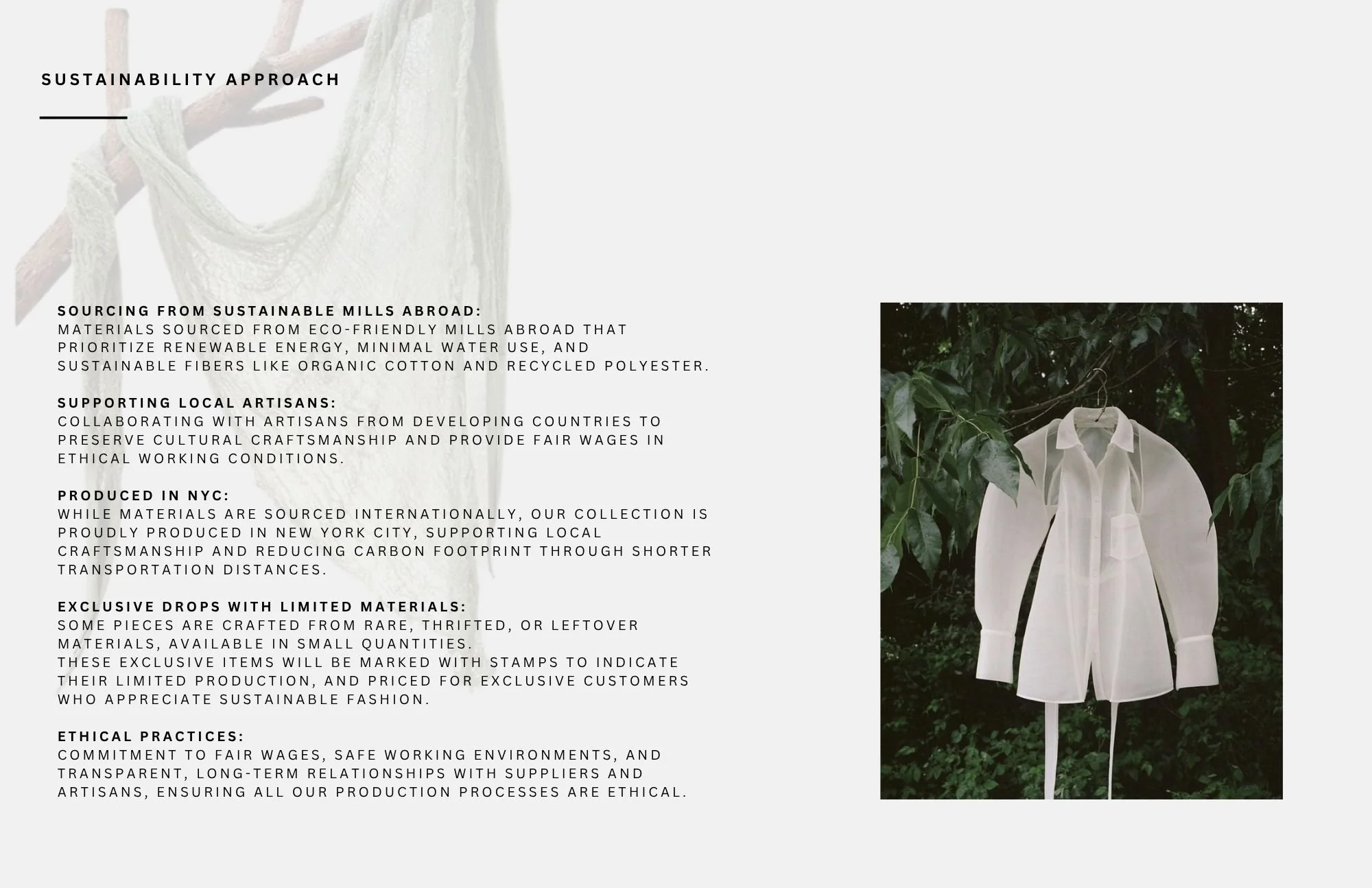 SUSTAINABILITY APPROACH

SOURCING FROM SUSTAINABLE MILLS ABROAD:
MATERIALS SOURCED FROM ECO-FRIENDLY MILLS ABROAD THAT PRIORITIZE RENEWABLE ENERGY, MINIMAL WATER USE, AND SUSTAINABLE FIBERS LIKE ORGANIC COTTON AND RECYCLED POLYESTER.

SUPPORTING LOCAL ARTISANS:
COLLABORATING WITH ARTISANS FROM DEVELOPING COUNTRIES TO PRESERVE CULTURAL CRAFTSMANSHIP AND PROVIDE FAIR WAGES IN ETHICAL WORKING CONDITIONS.

PRODUCED IN NYC:
WHILE MATERIALS ARE SOURCED INTERNATIONALLY, OUR COLLECTION IS PROUDLY PRODUCED IN NEW YORK CITY, SUPPORTING LOCAL CRAFTSMANSHIP AND REDUCING CARBON FOOTPRINT THROUGH SHORTER TRANSPORTATION DISTANCES.

EXCLUSIVE DROPS WITH LIMITED MATERIALS:
SOME PIECES ARE CRAFTED FROM RARE, THRIFTED, OR LEFTOVER MATERIALS, AVAILABLE IN SMALL QUANTITIES.
THESE EXCLUSIVE ITEMS WILL BE MARKED WITH STAMPS TO INDICATE THEIR LIMITED PRODUCTION, AND PRICED FOR EXCLUSIVE CUSTOMERS WHO APPRECIATE SUSTAINABLE FASHION.

ETHICAL PRACTICES:
COMMITMENT TO FAIR WAGES, SAFE WORKING ENVIRONMENTS, AND TRANSPARENT, LONG-TERM RELATIONSHIPS WITH SUPPLIERS AND ARTISANS, ENSURING ALL OUR PRODUCTION PROCESSES ARE ETHICAL.